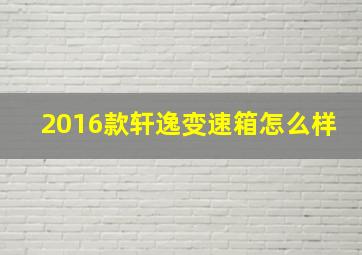 2016款轩逸变速箱怎么样